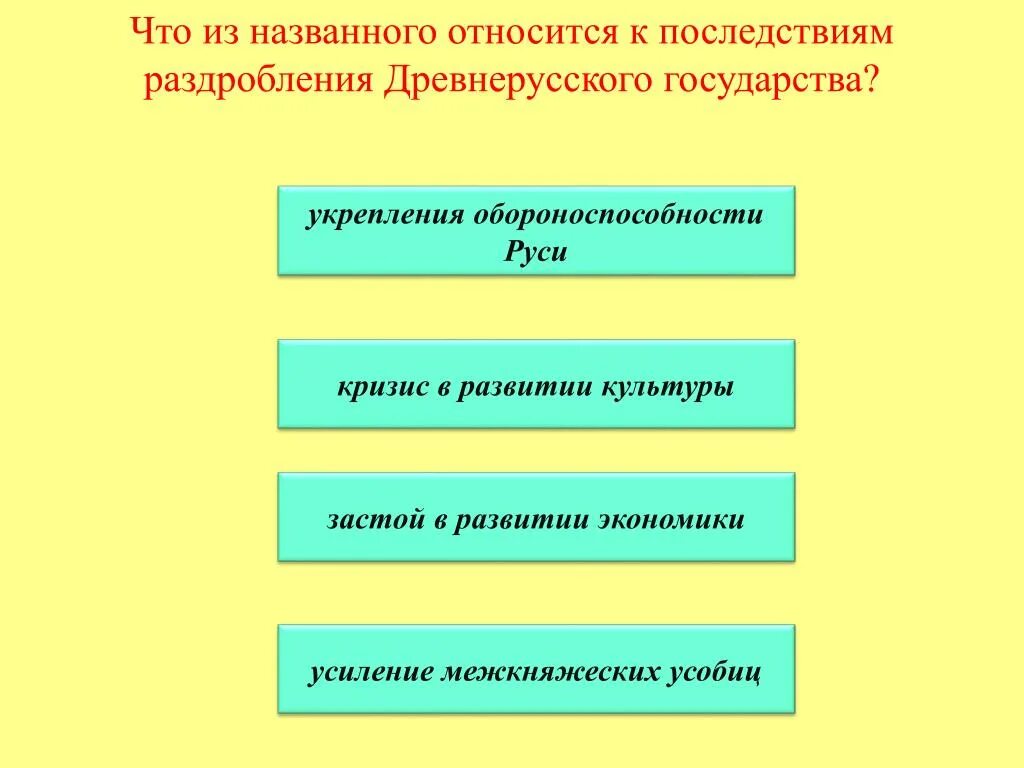 Что из названного относится к последствиям раздробления Древнерусского государства?

укрепления обороноспособности Руси

кризис в развитии культуры

застой в развитии экономики

усиление межкняжеских усобиц